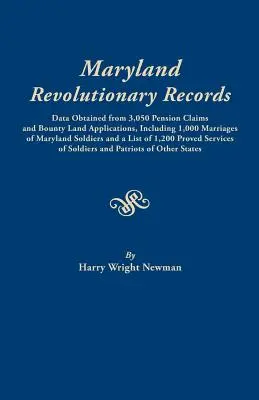 Maryland
Revolutionary Records

Data Obtained from 3,050 Pension Claims and Bounty Land Applications, Including 1,000 Marriages of Maryland Soldiers and a List of 1,200 Proved Services of Soldiers and Patriots of Other States

By
Harry Wright Newman